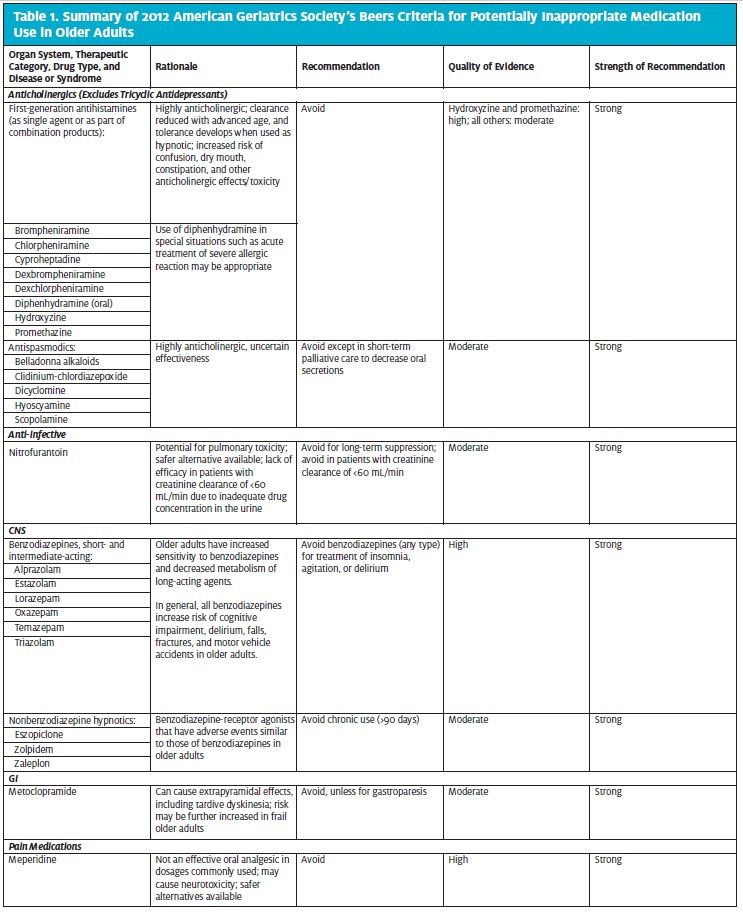 Table 1. Summary of 2012 American Geriatrics Society's Beers Criteria for Potentially Inappropriate Medication Use in Older Adults

| Organ System, Therapeutic Category, Drug Type, and Disease or Syndrome | Rationale | Recommendation | Quality of Evidence | Strength of Recommendation |
|---|---|---|---|---|
| Anticholinergics (Excludes Tricyclic Antidepressants) | | | | |
| First-generation antihistamines (as single agent or as part of combination products): | Highly anticholinergic; clearance reduced with advanced age, and tolerance develops when used as hypnotic; increased risk of confusion, dry mouth, constipation, and other anticholinergic effects/toxicity | Avoid | Hydroxyzine and promethazine: high; all others: moderate | Strong |
| Brompheniramine | Use of diphenhydramine in special situations such as acute treatment of severe allergic reaction may be appropriate | | | |
| Chlorpheniramine | | | | |
| Cyproheptadine | | | | |
| Dexbrompheniramine | | | | |
| Dexchlorpheniramine | | | | |
| Diphenhydramine (oral) | | | | |
| Hydroxyzine | | | | |
| Promethazine | | | | |
| Antispasmodics: | Highly anticholinergic, uncertain effectiveness | Avoid except in short-term palliative care to decrease oral secretions | Moderate | Strong |
| Belladonna alkaloids | | | | |
| Clidinium-chlordiazepoxide | | | | |
| Dicyclomine | | | | |
| Hyoscyamine | | | | |
| Scopolamine | | | | |
| Anti-infective | | | | |
| Nitrofurantoin | Potential for pulmonary toxicity; safer alternative available; lack of efficacy in patients with creatinine clearance of <60 mL/min due to inadequate drug concentration in the urine | Avoid for long-term suppression; avoid in patients with creatinine clearance of <60 mL/min | Moderate | Strong |
| CNS | | | | |
| Benzodiazepines, short- and intermediate-acting: | Older adults have increased sensitivity to benzodiazepines and decreased metabolism of long-acting agents. In general, all benzodiazepines increase risk of cognitive impairment, delirium, falls, fractures, and motor vehicle accidents in older adults. | Avoid benzodiazepines (any type) for treatment of insomnia, agitation, or delirium | High | Strong |
| Alprazolam | | | | |
| Estazolam | | | | |
| Lorazepam | | | | |
| Oxazepam | | | | |
| Temazepam | | | | |
| Triazolam | | | | |
| Nonbenzodiazepine hypnotics: | Benzodiazepine-receptor agonists that have adverse events similar to those of benzodiazepines in older adults | Avoid chronic use (>90 days) | Moderate | Strong |
| Eszopiclone | | | | |
| Zolpidem | | | | |
| Zaleplon | | | | |
| GI | | | | |
| Metoclopramide | Can cause extrapyramidal effects, including tardive dyskinesia; risk may be further increased in frail older adults | Avoid, unless for gastroparesis | Moderate | Strong |
| Pain Medications | | | | |
| Meperidine | Not an effective oral analgesic in dosages commonly used; may cause neurotoxicity; safer alternatives available | Avoid | High | Strong |